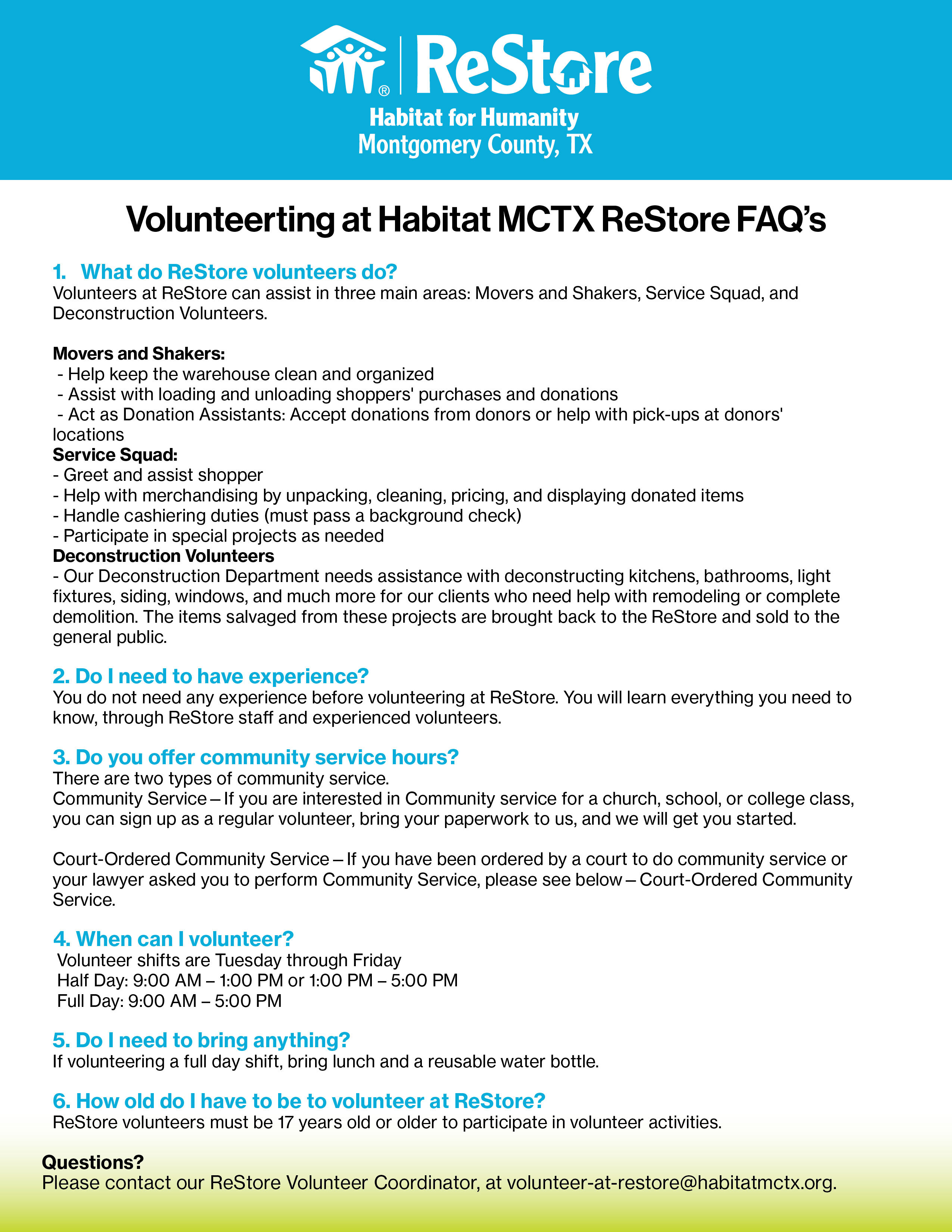 ® ReStore
Habitat for Humanity
Montgomery County, TX

Volunteerting at Habitat MCTX ReStore FAQ's

1. What do ReStore volunteers do?
Volunteers at ReStore can assist in three main areas: Movers and Shakers, Service Squad, and Deconstruction Volunteers.

Movers and Shakers:
- Help keep the warehouse clean and organized
- Assist with loading and unloading shoppers' purchases and donations
- Act as Donation Assistants: Accept donations from donors or help with pick-ups at donors' locations
Service Squad:
- Greet and assist shopper
- Help with merchandising by unpacking, cleaning, pricing, and displaying donated items
- Handle cashiering duties (must pass a background check)
- Participate in special projects as needed
Deconstruction Volunteers
- Our Deconstruction Department needs assistance with deconstructing kitchens, bathrooms, light fixtures, siding, windows, and much more for our clients who need help with remodeling or complete demolition. The items salvaged from these projects are brought back to the ReStore and sold to the general public.

2. Do I need to have experience?
You do not need any experience before volunteering at ReStore. You will learn everything you need to know, through ReStore staff and experienced volunteers.

3. Do you offer community service hours?
There are two types of community service.
Community Service – If you are interested in Community service for a church, school, or college class, you can sign up as a regular volunteer, bring your paperwork to us, and we will get you started.

Court-Ordered Community Service – If you have been ordered by a court to do community service or your lawyer asked you to perform Community Service, please see below – Court-Ordered Community Service.

4. When can I volunteer?
Volunteer shifts are Tuesday through Friday
Half Day: 9:00 AM – 1:00 PM or 1:00 PM – 5:00 PM
Full Day: 9:00 AM – 5:00 PM

5. Do I need to bring anything?
If volunteering a full day shift, bring lunch and a reusable water bottle.

6. How old do I have to be to volunteer at ReStore?
ReStore volunteers must be 17 years old or older to participate in volunteer activities.

Questions?
Please contact our ReStore Volunteer Coordinator, at volunteer-at-restore@habitatmctx.org.